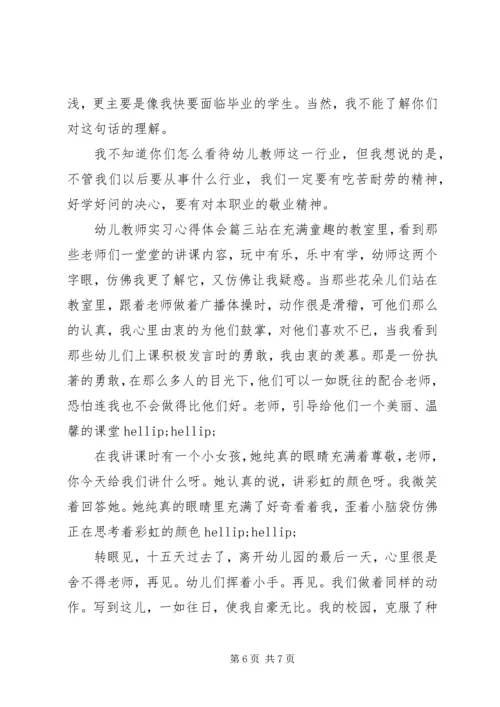 浅，更主要是像我快要面临毕业的学生。当然，我不能了解你们对这句话的理解。

我不知道你们怎么看待幼儿教师这一行业，但我想说的是，不管我们以后要从事什么行业，我们一定要有吃苦耐劳的精神，好学好问的决心，要有对本职业的敬业精神。

幼儿教师实习心得体会篇三站在充满童趣的教室里，看到那些老师们一堂堂的讲课内容，玩中有乐，乐中有学，幼师这两个字眼，仿佛我更了解它，又仿佛让我疑惑。当那些花朵儿们站在教室里，跟着老师做着广播体操时，动作很是滑稽，可他们那么的认真，我心里由衷的为他们鼓掌，对他们喜欢不已，当我看到那些幼儿们上课积极发言时的勇敢，我由衷的羡慕。那是一份执著的勇敢，在那么多人的目光下，他们可以一如既往的配合老师，恐怕连我也不会做得比他们好。老师，引导给他们一个美丽、温馨的课堂 hellip;hellip;

在我讲课时有一个小女孩，她纯真的眼睛充满着尊敬，老师，你今天给我们讲什么呀。她认真的说，讲彩虹的颜色呀。我微笑着回答她。她纯真的眼睛里充满了好奇看着我，歪着小脑袋仿佛正在思考着彩虹的颜色 hellip;hellip;

转眼见，十五天过去了，离开幼儿园的最后一天，心里很是舍不得老师，再见。幼儿们挥着小手。再见。我们做着同样的动作。写到这儿，一如往日，使我自豪无比。我的校园，克服了种

第 6 页 共 7 页